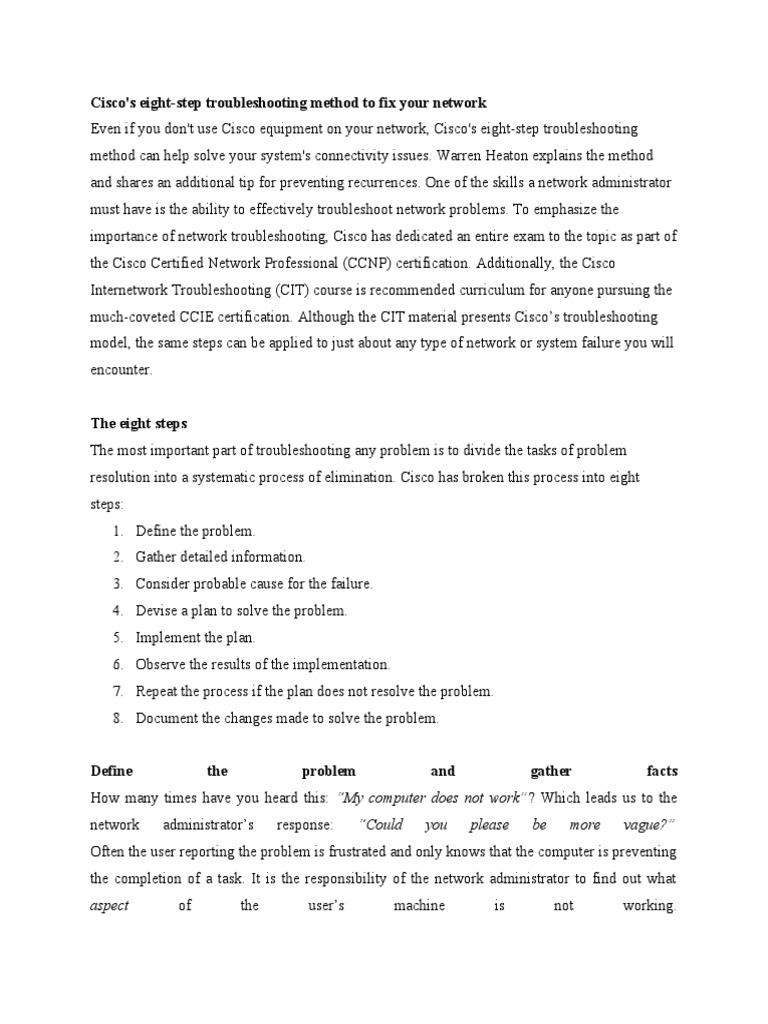 Cisco's eight-step troubleshooting method to fix your network
Even if you don't use Cisco equipment on your network, Cisco's eight-step troubleshooting method can help solve your system's connectivity issues. Warren Heaton explains the method and shares an additional tip for preventing recurrences. One of the skills a network administrator must have is the ability to effectively troubleshoot network problems. To emphasize the importance of network troubleshooting, Cisco has dedicated an entire exam to the topic as part of the Cisco Certified Network Professional (CCNP) certification. Additionally, the Cisco Internetwork Troubleshooting (CIT) course is recommended curriculum for anyone pursuing the much-coveted CCIE certification. Although the CIT material presents Cisco's troubleshooting model, the same steps can be applied to just about any type of network or system failure you will encounter.

The eight steps
The most important part of troubleshooting any problem is to divide the tasks of problem resolution into a systematic process of elimination. Cisco has broken this process into eight steps:
1. Define the problem.
2. Gather detailed information.
3. Consider probable cause for the failure.
4. Devise a plan to solve the problem.
5. Implement the plan.
6. Observe the results of the implementation.
7. Repeat the process if the plan does not resolve the problem.
8. Document the changes made to solve the problem.

Define the problem and gather facts
How many times have you heard this: "My computer does not work"? Which leads us to the network administrator's response: "Could you please be more vague?" Often the user reporting the problem is frustrated and only knows that the computer is preventing the completion of a task. It is the responsibility of the network administrator to find out what aspect of the user's machine is not working.